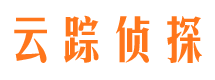 云踪侦探